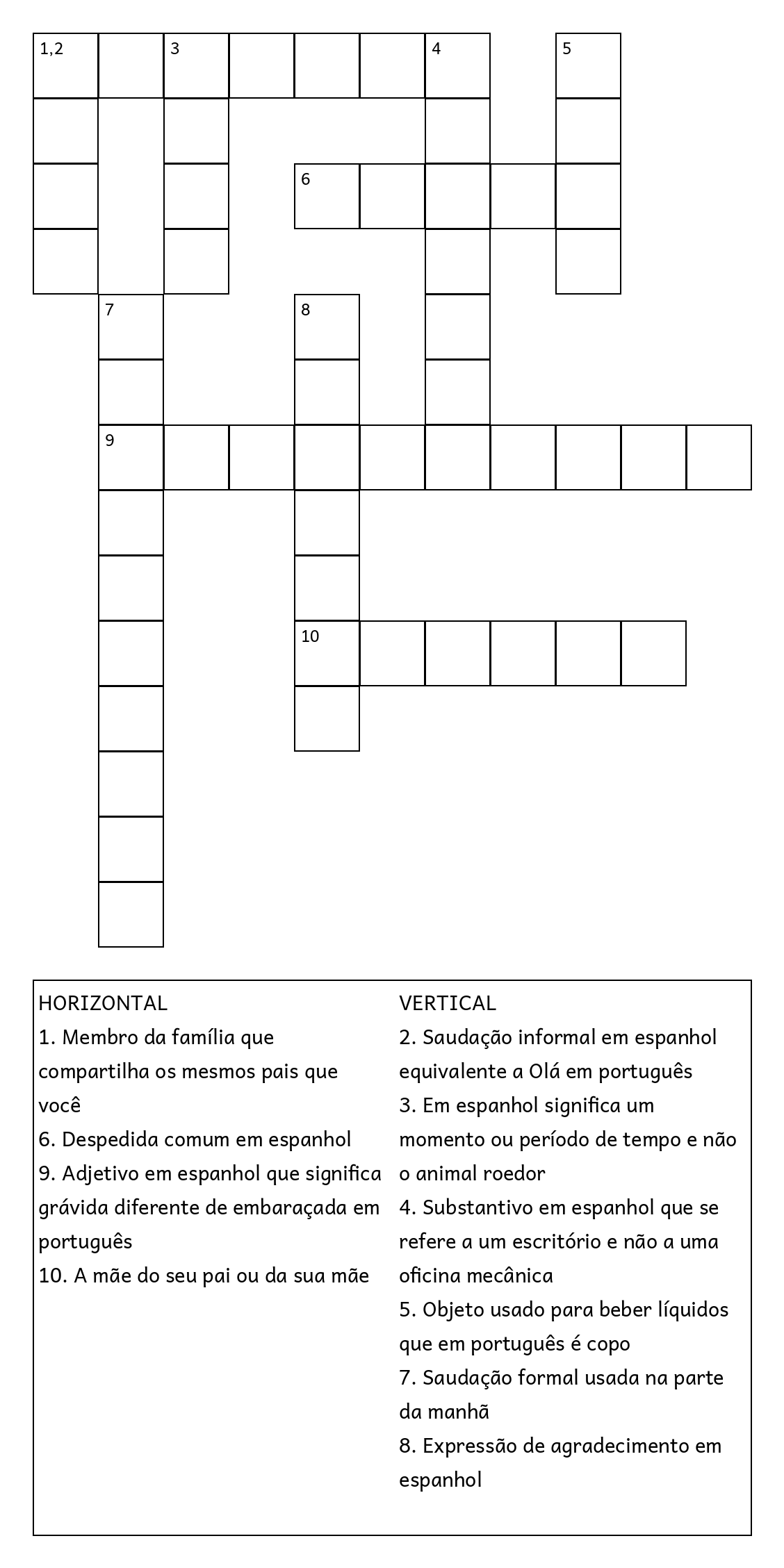 1,2
3
4
5
6
7
8
9
10

HORIZONTAL
1. Membro da família que compartilha os mesmos pais que você
6. Despedida comum em espanhol
9. Adjetivo em espanhol que significa grávida diferente de embaraçada em português
10. A mãe do seu pai ou da sua mãe

VERTICAL
2. Saudação informal em espanhol equivalente a Olá em português
3. Em espanhol significa um momento ou período de tempo e não o animal roedor
4. Substantivo em espanhol que se refere a um escritório e não a uma oficina mecânica
5. Objeto usado para beber líquidos que em português é copo
7. Saudação formal usada na parte da manhã
8. Expressão de agradecimento em espanhol